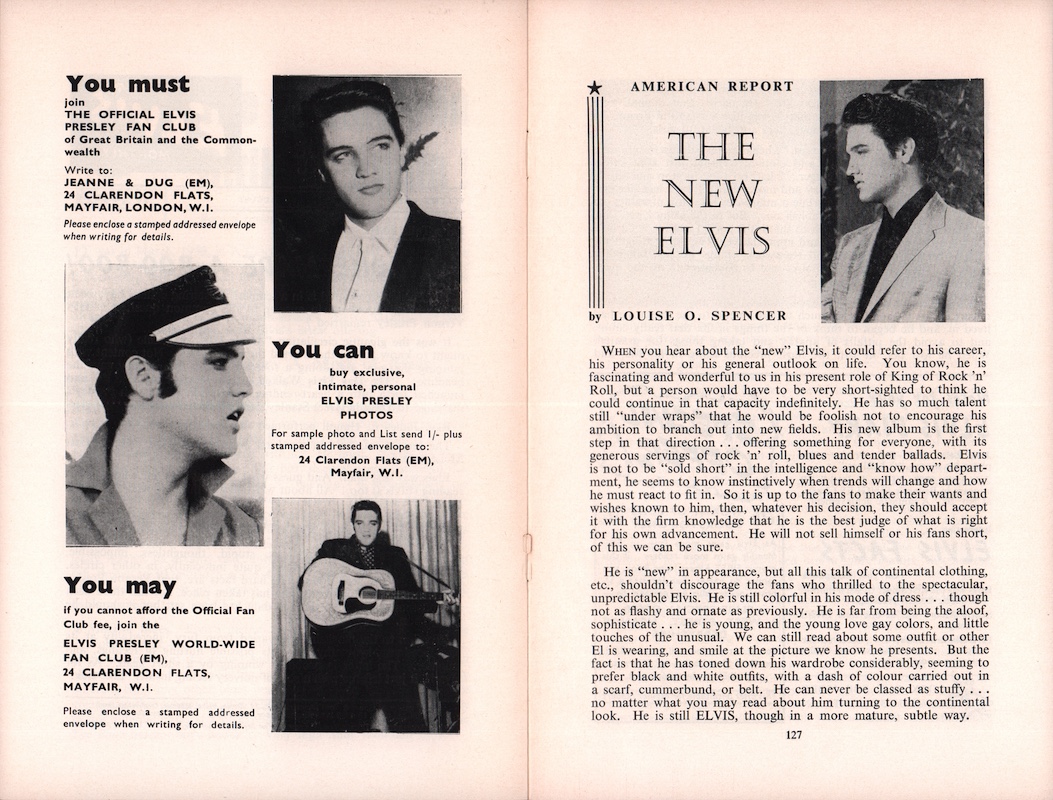 You must

join
THE OFFICIAL ELVIS PRESLEY FAN CLUB
of Great Britain and the Commonwealth

Write to:
JEANNE & DUG (EM),
24 CLARENDON FLATS,
MAYFAIR, LONDON, W.I.

Please enclose a stamped addressed envelope when writing for details.

You can

buy exclusive, intimate, personal
ELVIS PRESLEY PHOTOS

For sample photo and List send 1/- plus stamped addressed envelope to:
24 Clarendon Flats (EM),
Mayfair, W.I.

You may

if you cannot afford the Official Fan Club fee, join the
ELVIS PRESLEY WORLD-WIDE FAN CLUB (EM),
24 CLARENDON FLATS,
MAYFAIR, W.I.

Please enclose a stamped addressed envelope when writing for details.

AMERICAN REPORT

THE NEW ELVIS

by LOUISE O. SPENCER

WHEN you hear about the "new" Elvis, it could refer to his career, his personality or his general outlook on life. You know, he is fascinating and wonderful to us in his present role of King of Rock 'n' Roll, but a person would have to be very short-sighted to think he could continue in that capacity indefinitely. He has so much talent still "under wraps" that he would be foolish not to encourage his ambition to branch out into new fields. His new album is the first step in that direction . . . offering something for everyone, with its generous servings of rock 'n' roll, blues and tender ballads. Elvis is not to be "sold short" in the intelligence and "know how" department, he seems to know instinctively when trends will change and how he must react to fit in. So it is up to the fans to make their wants and wishes known to him, then, whatever his decision, they should accept it with the firm knowledge that he is the best judge of what is right for his own advancement. He will not sell himself or his fans short, of this we can be sure.

He is "new" in appearance, but all this talk of continental clothing, etc., shouldn't discourage the fans who thrilled to the spectacular, unpredictable Elvis. He is still colorful in his mode of dress . . . though not as flashy and ornate as previously. He is far from being the aloof, sophisticate . . . he is young, and the young love gay colors, and little touches of the unusual. We can still read about some outfit or other El is wearing, and smile at the picture we know he presents. But the fact is that he has toned down his wardrobe considerably, seeming to prefer black and white outfits, with a dash of colour carried out in a scarf, cummerbund, or belt. He can never be classed as stuffy . . . no matter what you may read about him turning to the continental look. He is still ELVIS, though in a more mature, subtle way.

127